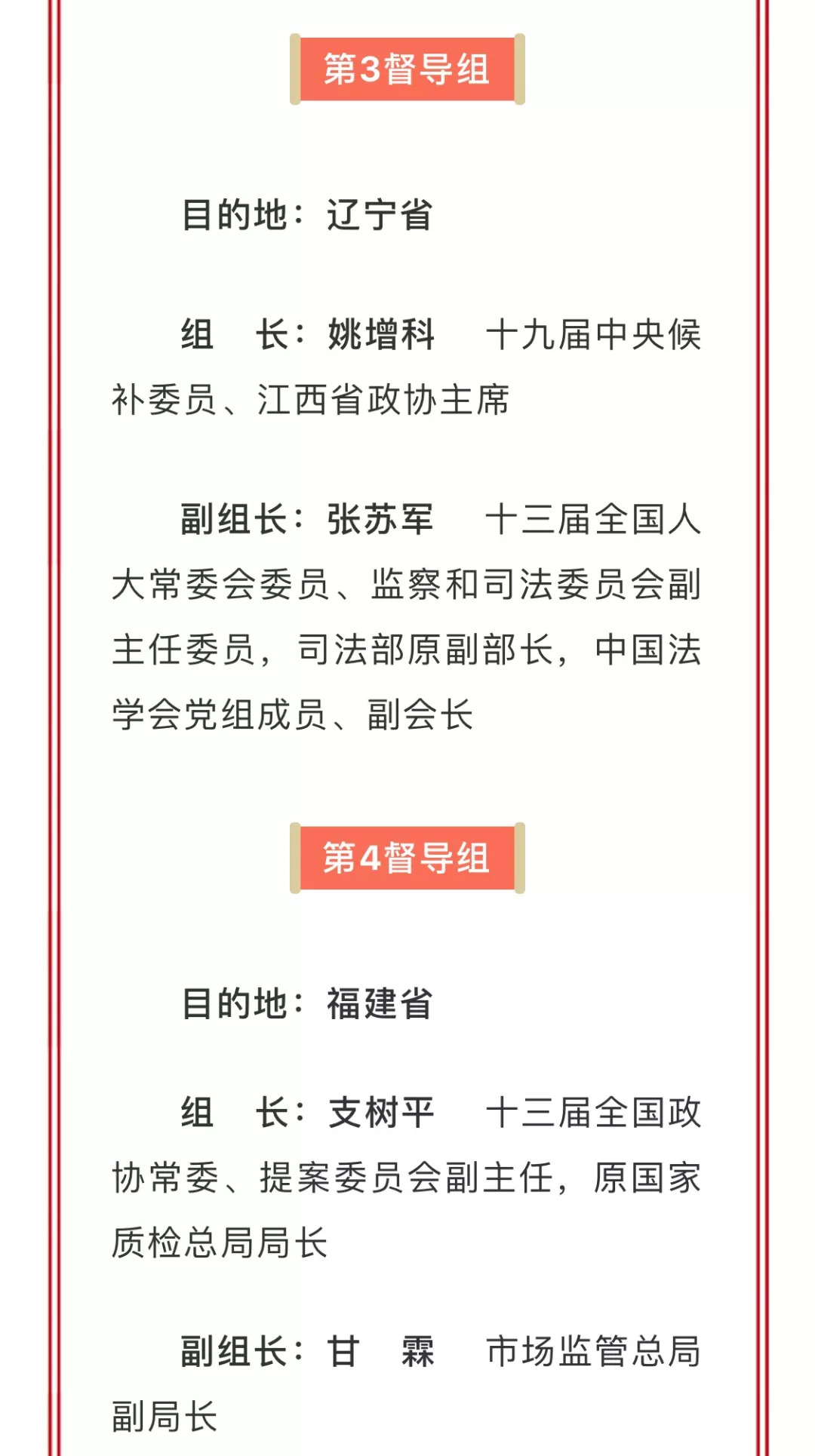 第3督导组

目的地：辽宁省

组　长：姚增科　十九届中央候补委员、江西省政协主席

副组长：张苏军　十三届全国人大常委会委员、监察和司法委员会副主任委员，司法部原副部长，中国法学会党组成员、副会长

第4督导组

目的地：福建省

组　长：支树平　十三届全国政协常委、提案委员会副主任，原国家质检总局局长

副组长：甘　霖　市场监管总局副局长